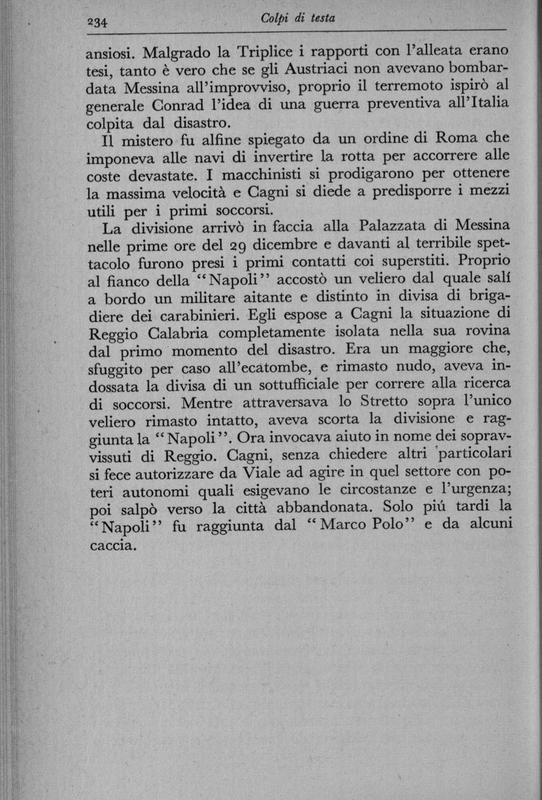 234 Colpi di testa

ansiosi. Malgrado la Triplice i rapporti con l'alleata erano tesi, tanto è vero che se gli Austriaci non avevano bombardata Messina all'improvviso, proprio il terremoto ispirò al generale Conrad l'idea di una guerra preventiva all'Italia colpita dal disastro.

Il mistero fu alfine spiegato da un ordine di Roma che imponeva alle navi di invertire la rotta per accorrere alle coste devastate. I macchinisti si prodigarono per ottenere la massima velocità e Cagni si diede a predisporre i mezzi utili per i primi soccorsi.

La divisione arrivò in faccia alla Palazzata di Messina nelle prime ore del 29 dicembre e davanti al terribile spettacolo furono presi i primi contatti coi superstiti. Proprio al fianco della "Napoli" accostò un veliero dal quale salí a bordo un militare aitante e distinto in divisa di brigadiere dei carabinieri. Egli espose a Cagni la situazione di Reggio Calabria completamente isolata nella sua rovina dal primo momento del disastro. Era un maggiore che, sfuggito per caso all'ecatombe, e rimasto nudo, aveva indossata la divisa di un sottufficiale per correre alla ricerca di soccorsi. Mentre attraversava lo Stretto sopra l'unico veliero rimasto intatto, aveva scorta la divisione e raggiunta la "Napoli". Ora invocava aiuto in nome dei sopravvissuti di Reggio. Cagni, senza chiedere altri particolari si fece autorizzare da Viale ad agire in quel settore con poteri autonomi quali esigevano le circostanze e l'urgenza; poi salpò verso la città abbandonata. Solo piú tardi la "Napoli" fu raggiunta dal "Marco Polo" e da alcuni caccia.